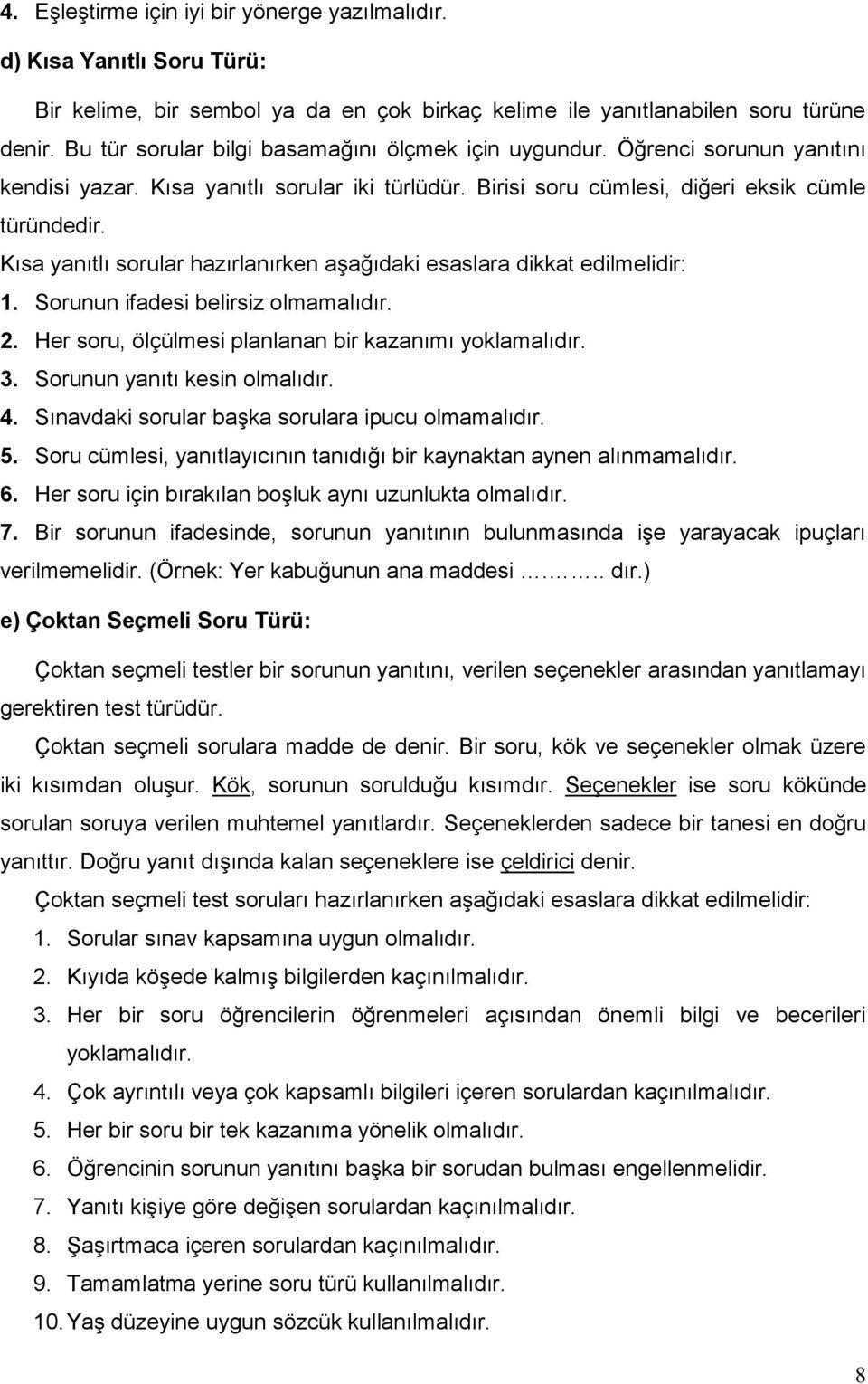 4. Eşleştirme için iyi bir yönerge yazılmalıdır.

d) Kısa Yanıtlı Soru Türü:

Bir kelime, bir sembol ya da en çok birkaç kelime ile yanıtlanabilen soru türüne denir. Bu tür sorular bilgi basamağını ölçmek için uygundur. Öğrenci sorunun yanıtını kendisi yazar. Kısa yanıtlı sorular iki türlüdür. Birisi soru cümlesi, diğeri eksik cümle türündedir.

Kısa yanıtlı sorular hazırlanırken aşağıdaki esaslara dikkat edilmelidir:

1. Sorunun ifadesi belirsiz olmamalıdır.
2. Her soru, ölçülmesi planlanan bir kazanımı yoklamalıdır.
3. Sorunun yanıtı kesin olmalıdır.
4. Sınavdaki sorular başka sorulara ipucu olmamalıdır.
5. Soru cümlesi, yanıtlayıcının tanıdığı bir kaynaktan aynen alınmamalıdır.
6. Her soru için bırakılan boşluk aynı uzunlukta olmalıdır.
7. Bir sorunun ifadesinde, sorunun yanıtının bulunmasında işe yarayacak ipuçları verilmemelidir. (Örnek: Yer kabuğunun ana maddesi ……….. dır.)

e) Çoktan Seçmeli Soru Türü:

Çoktan seçmeli testler bir sorunun yanıtını, verilen seçenekler arasından yanıtlamayı gerektiren test türüdür.

Çoktan seçmeli sorulara madde de denir. Bir soru, kök ve seçenekler olmak üzere iki kısımdan oluşur. Kök, sorunun sorulduğu kısımdır. Seçenekler ise soru kökünde sorulan soruya verilen muhtemel yanıtlardır. Seçeneklerden sadece bir tanesi en doğru yanıttır. Doğru yanıt dışında kalan seçeneklere ise çeldirici denir.

Çoktan seçmeli test soruları hazırlanırken aşağıdaki esaslara dikkat edilmelidir:

1. Sorular sınav kapsamına uygun olmalıdır.
2. Kıyıda köşede kalmış bilgilerden kaçınılmalıdır.
3. Her bir soru öğrencilerin öğrenmeleri açısından önemli bilgi ve becerileri yoklamalıdır.
4. Çok ayrıntılı veya çok kapsamlı bilgileri içeren sorulardan kaçınılmalıdır.
5. Her bir soru bir tek kazanıma yönelik olmalıdır.
6. Öğrencinin sorunun yanıtını başka bir sorudan bulması engellenmelidir.
7. Yanıtı kişiye göre değişen sorulardan kaçınılmalıdır.
8. Şaşırtmaca içeren sorulardan kaçınılmalıdır.
9. Tamamlatma yerine soru türü kullanılmalıdır.
10. Yaş düzeyine uygun sözcük kullanılmalıdır.

8